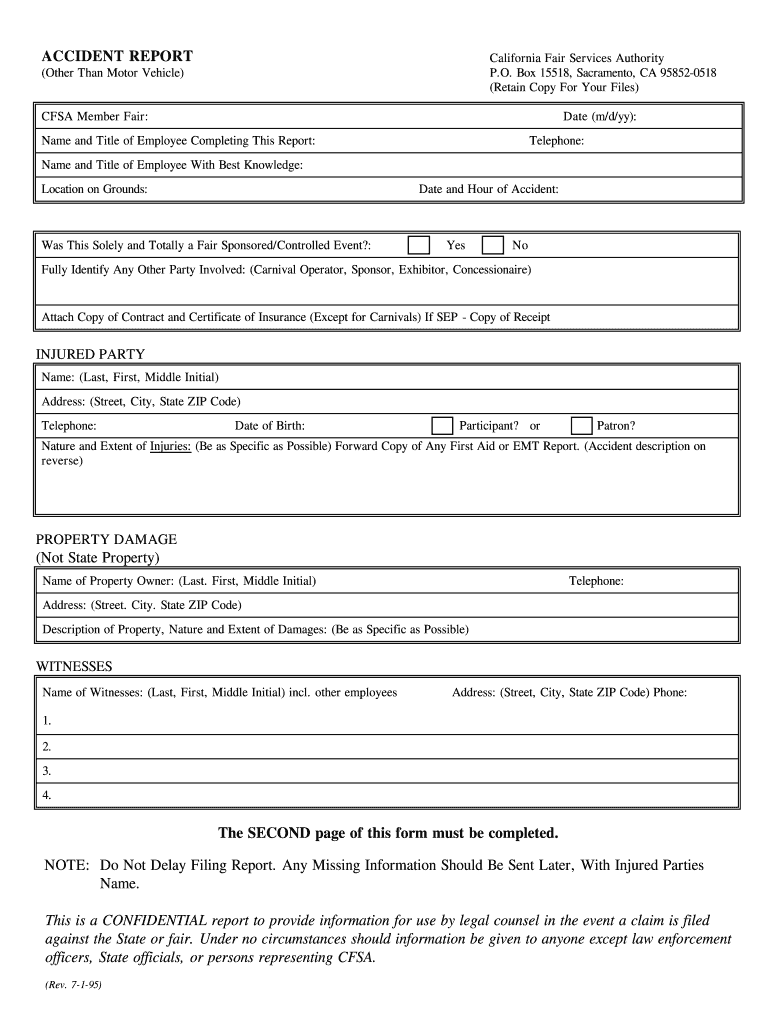 ACCIDENT REPORT
(Other Than Motor Vehicle)

California Fair Services Authority
P.O. Box 15518, Sacramento, CA 95852-0518
(Retain Copy For Your Files)

CFSA Member Fair: Date (m/d/yy):

Name and Title of Employee Completing This Report: Telephone:

Name and Title of Employee With Best Knowledge:

Location on Grounds: Date and Hour of Accident:

Was This Solely and Totally a Fair Sponsored/Controlled Event?: Yes No

Fully Identify Any Other Party Involved: (Carnival Operator, Sponsor, Exhibitor, Concessionaire)

Attach Copy of Contract and Certificate of Insurance (Except for Carnivals) If SEP - Copy of Receipt

INJURED PARTY

Name: (Last, First, Middle Initial)

Address: (Street, City, State ZIP Code)

Telephone: Date of Birth: Participant? or Patron?

Nature and Extent of Injuries: (Be as Specific as Possible) Forward Copy of Any First Aid or EMT Report. (Accident description on reverse)

PROPERTY DAMAGE
(Not State Property)

Name of Property Owner: (Last. First, Middle Initial) Telephone:

Address: (Street. City. State ZIP Code)

Description of Property, Nature and Extent of Damages: (Be as Specific as Possible)

WITNESSES

Name of Witnesses: (Last, First, Middle Initial) incl. other employees Address: (Street, City, State ZIP Code) Phone:

1.

2.

3.

4.

The SECOND page of this form must be completed.

NOTE: Do Not Delay Filing Report. Any Missing Information Should Be Sent Later, With Injured Parties Name.

This is a CONFIDENTIAL report to provide information for use by legal counsel in the event a claim is filed against the State or fair. Under no circumstances should information be given to anyone except law enforcement officers, State officials, or persons representing CFSA.

(Rev. 7-1-95)